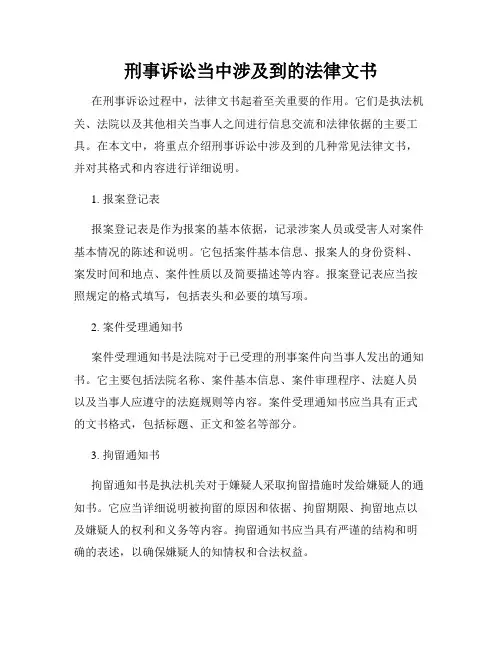 刑事诉讼当中涉及到的法律文书

在刑事诉讼过程中，法律文书起着至关重要的作用。它们是执法机关、法院以及其他相关当事人之间进行信息交流和法律依据的主要工具。在本文中，将重点介绍刑事诉讼中涉及到的几种常见法律文书，并对其格式和内容进行详细说明。

1. 报案登记表

报案登记表是作为报案的基本依据，记录涉案人员或受害人对案件基本情况的陈述和说明。它包括案件基本信息、报案人的身份资料、案发时间和地点、案件性质以及简要描述等内容。报案登记表应当按照规定的格式填写，包括表头和必要的填写项。

2. 案件受理通知书

案件受理通知书是法院对于已受理的刑事案件向当事人发出的通知书。它主要包括法院名称、案件基本信息、案件审理程序、法庭人员以及当事人应遵守的法庭规则等内容。案件受理通知书应当具有正式的文书格式，包括标题、正文和签名等部分。

3. 拘留通知书

拘留通知书是执法机关对于嫌疑人采取拘留措施时发给嫌疑人的通知书。它应当详细说明被拘留的原因和依据、拘留期限、拘留地点以及嫌疑人的权利和义务等内容。拘留通知书应当具有严谨的结构和明确的表述，以确保嫌疑人的知情权和合法权益。